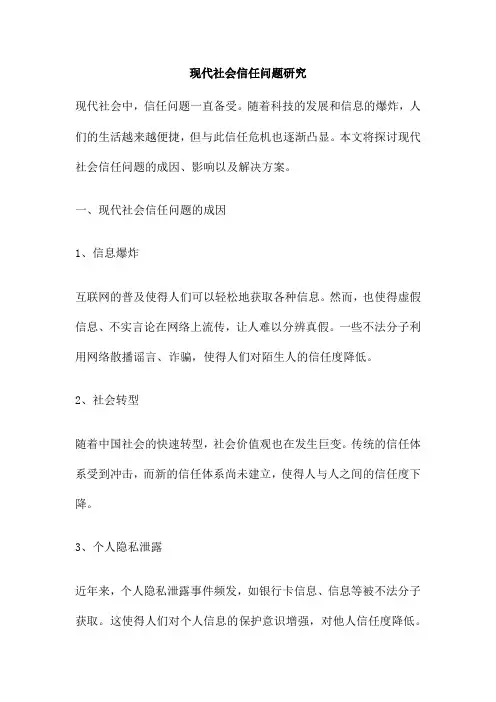 现代社会信任问题研究

现代社会中，信任问题一直备受。随着科技的发展和信息的爆炸，人们的生活越来越便捷，但与此信任危机也逐渐凸显。本文将探讨现代社会信任问题的成因、影响以及解决方案。

一、现代社会信任问题的成因

1、信息爆炸

互联网的普及使得人们可以轻松地获取各种信息。然而，也使得虚假信息、不实言论在网络上流传，让人难以分辨真假。一些不法分子利用网络散播谣言、诈骗，使得人们对陌生人的信任度降低。

2、社会转型

随着中国社会的快速转型，社会价值观也在发生巨变。传统的信任体系受到冲击，而新的信任体系尚未建立，使得人与人之间的信任度下降。

3、个人隐私泄露

近年来，个人隐私泄露事件频发，如银行卡信息、信息等被不法分子获取。这使得人们对个人信息的保护意识增强，对他人信任度降低。